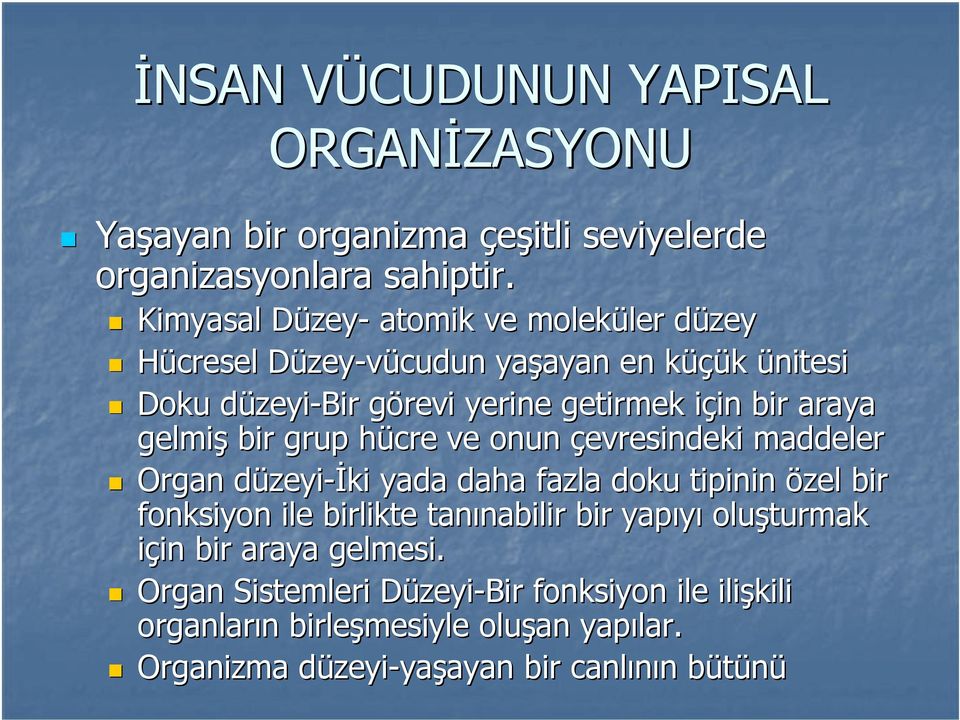 İNSAN VÜCUDUNUN YAPISAL ORGANİZASYONU

Yaşayan bir organizma çeşitli seviyelerde organizasyonlara sahiptir.

Kimyasal Düzey- atomik ve moleküler düzey

Hücresel Düzey-vücudun yaşayan en küçük ünitesi

Doku düzeyi-Bir görevi yerine getirmek için bir araya gelmiş bir grup hücre ve onun çevresindeki maddeler

Organ düzeyi-İki yada daha fazla doku tipinin özel bir fonksiyon ile birlikte tanınabilir bir yapıyı oluşturmak için bir araya gelmesi.

Organ Sistemleri Düzeyi-Bir fonksiyon ile ilişkili organların birleşmesiyle oluşan yapılar.

Organizma düzeyi-yaşayan bir canlının bütünü